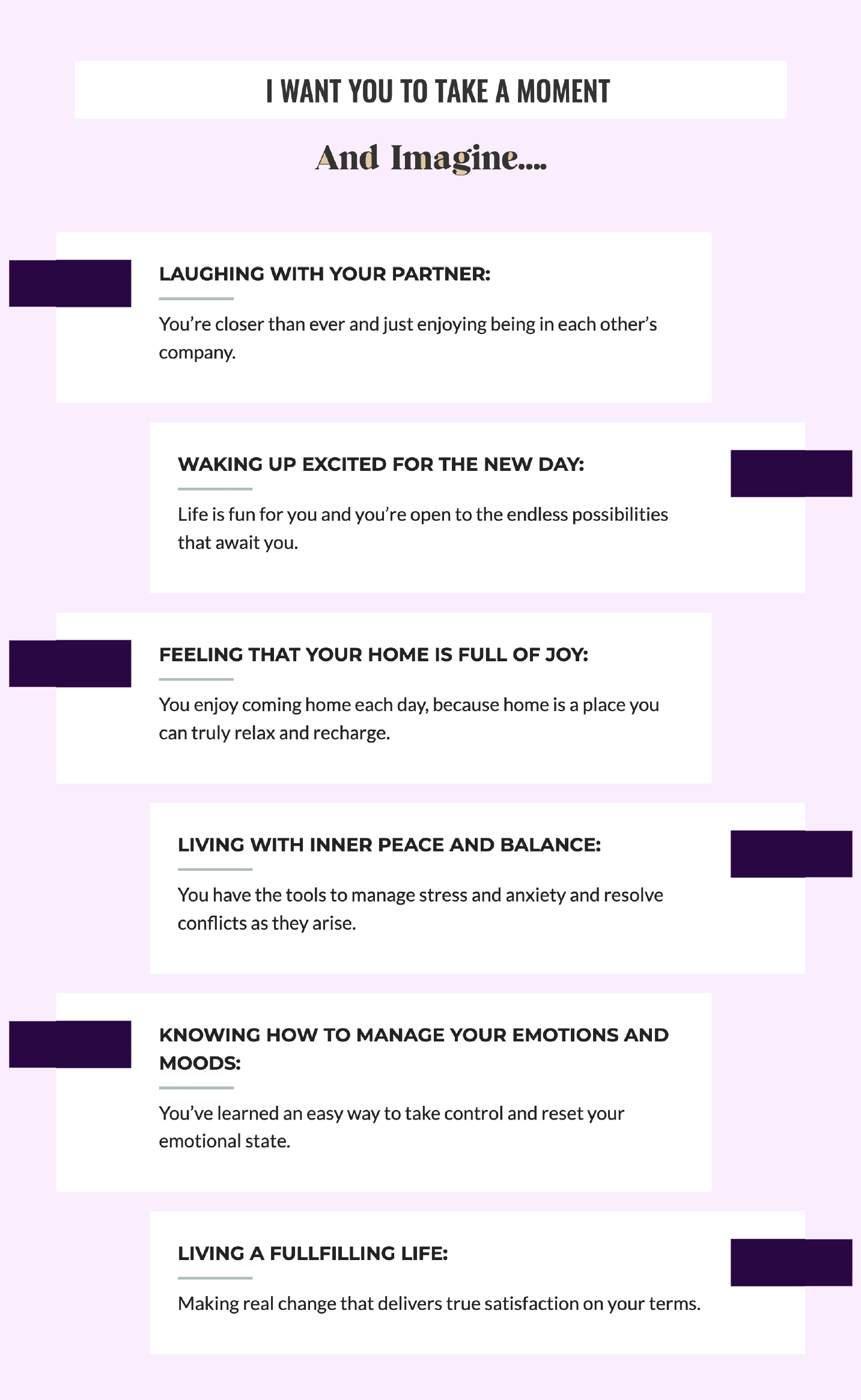 I WANT YOU TO TAKE A MOMENT

And Imagine....

LAUGHING WITH YOUR PARTNER:

You're closer than ever and just enjoying being in each other's company.

WAKING UP EXCITED FOR THE NEW DAY:

Life is fun for you and you're open to the endless possibilities that await you.

FEELING THAT YOUR HOME IS FULL OF JOY:

You enjoy coming home each day, because home is a place you can truly relax and recharge.

LIVING WITH INNER PEACE AND BALANCE:

You have the tools to manage stress and anxiety and resolve conflicts as they arise.

KNOWING HOW TO MANAGE YOUR EMOTIONS AND MOODS:

You've learned an easy way to take control and reset your emotional state.

LIVING A FULLFILLING LIFE:

Making real change that delivers true satisfaction on your terms.